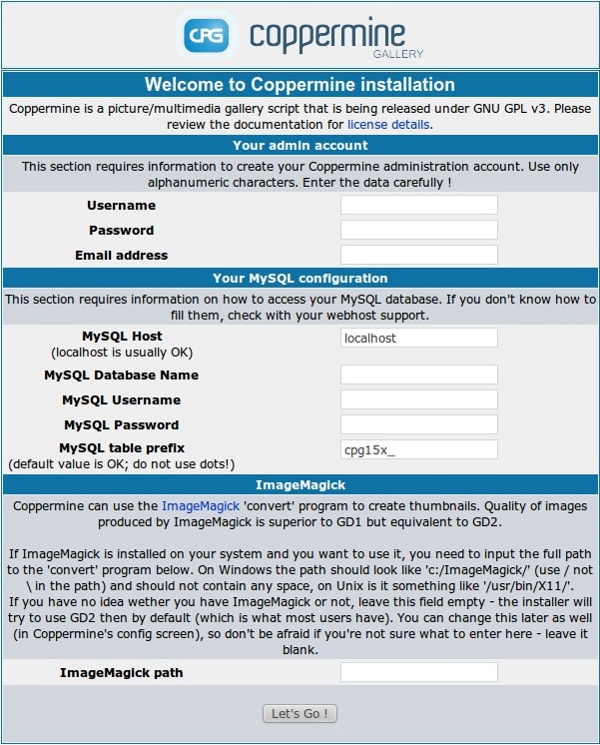 CPG coppermine GALLERY

Welcome to Coppermine installation

Coppermine is a picture/multimedia gallery script that is being released under GNU GPL v3. Please review the documentation for license details.

Your admin account

This section requires information to create your Coppermine administration account. Use only alphanumeric characters. Enter the data carefully !

Username

Password

Email address

Your MySQL configuration

This section requires information on how to access your MySQL database. If you don't know how to fill them, check with your webhost support.

MySQL Host
(localhost is usually OK)
localhost

MySQL Database Name

MySQL Username

MySQL Password

MySQL table prefix
(default value is OK; do not use dots!)
cpg15x_

ImageMagick

Coppermine can use the ImageMagick 'convert' program to create thumbnails. Quality of images produced by ImageMagick is superior to GD1 but equivalent to GD2.

If ImageMagick is installed on your system and you want to use it, you need to input the full path to the 'convert' program below. On Windows the path should look like 'c:/ImageMagick/' (use / not \ in the path) and should not contain any space, on Unix is it something like '/usr/bin/X11/'.
If you have no idea wether you have ImageMagick or not, leave this field empty - the installer will try to use GD2 then by default (which is what most users have). You can change this later as well (in Coppermine's config screen), so don't be afraid if you're not sure what to enter here - leave it blank.

ImageMagick path

Let's Go !